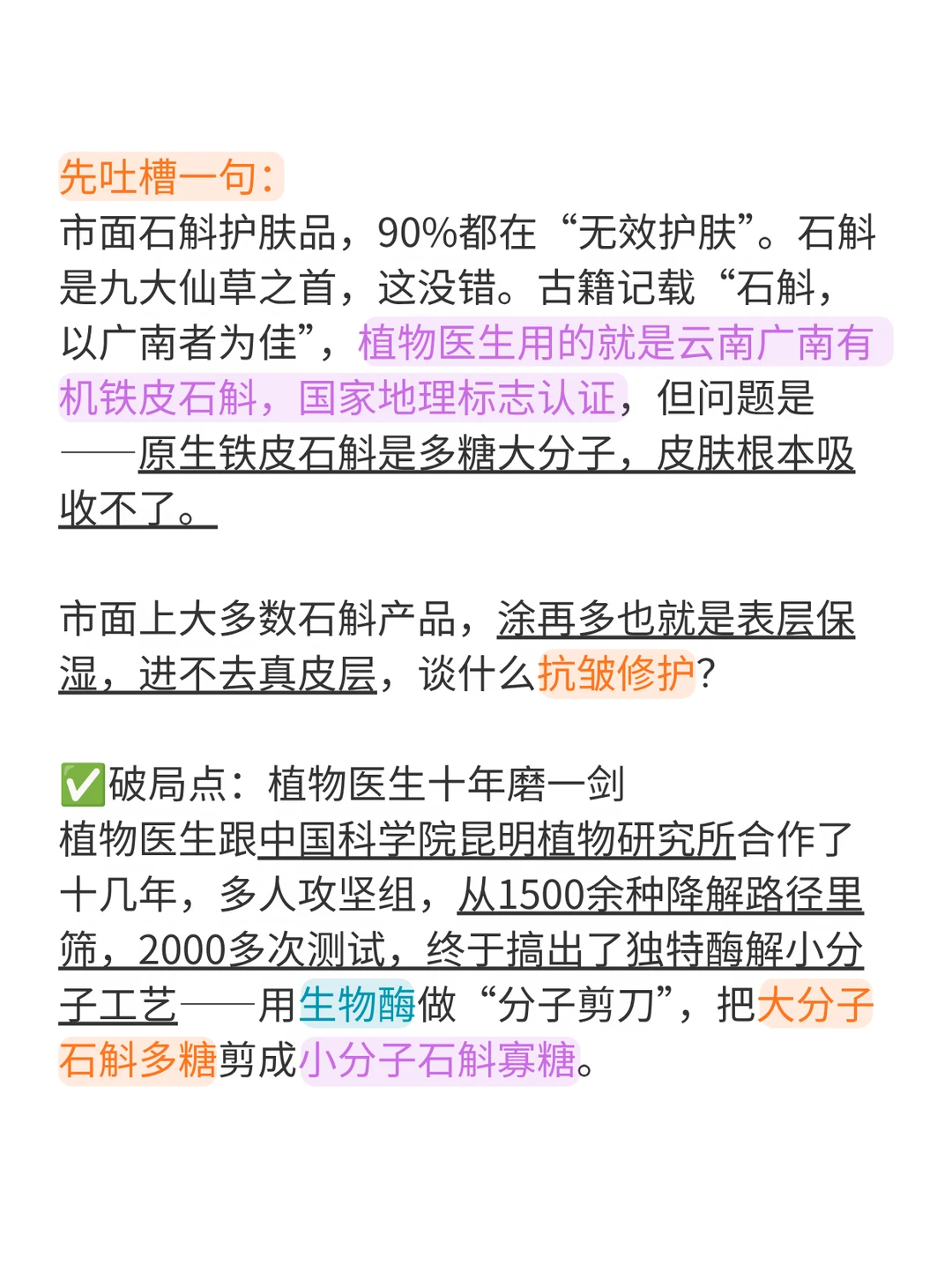 先吐槽一句：
市面石斛护肤品，90%都在“无效护肤”。石斛是九大仙草之首，这没错。古籍记载“石斛，以广南者为佳”，植物医生用的就是云南广南有机铁皮石斛，国家地理标志认证，但问题是——原生铁皮石斛是多糖大分子，皮肤根本吸收不了。

市面上大多数石斛产品，涂再多也就是表层保湿，进不去真皮层，谈什么抗皱修护？

✅破局点：植物医生十年磨一剑
植物医生跟中国科学院昆明植物研究所合作了十几年，多人攻坚组，从1500余种降解路径里筛，2000多次测试，终于搞出了独特酶解小分子工艺——用生物酶做“分子剪刀”，把大分子石斛多糖剪成小分子石斛寡糖。